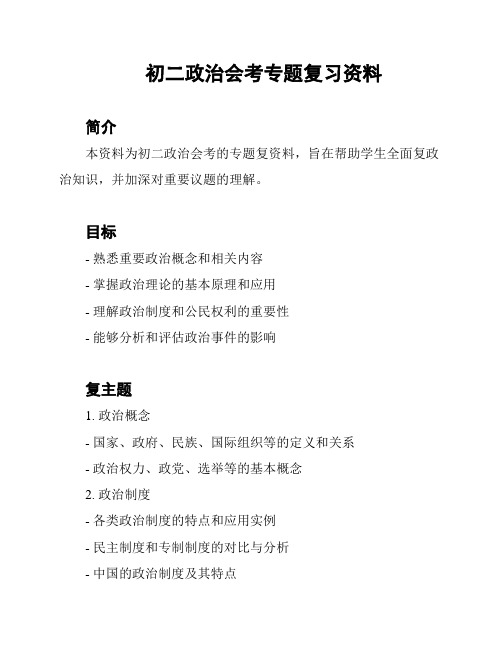 初二政治会考专题复习资料

简介

本资料为初二政治会考的专题复资料，旨在帮助学生全面复政治知识，并加深对重要议题的理解。

目标

- 熟悉重要政治概念和相关内容
- 掌握政治理论的基本原理和应用
- 理解政治制度和公民权利的重要性
- 能够分析和评估政治事件的影响

复主题

1. 政治概念
- 国家、政府、民族、国际组织等的定义和关系
- 政治权力、政党、选举等的基本概念
2. 政治制度
- 各类政治制度的特点和应用实例
- 民主制度和专制制度的对比与分析
- 中国的政治制度及其特点